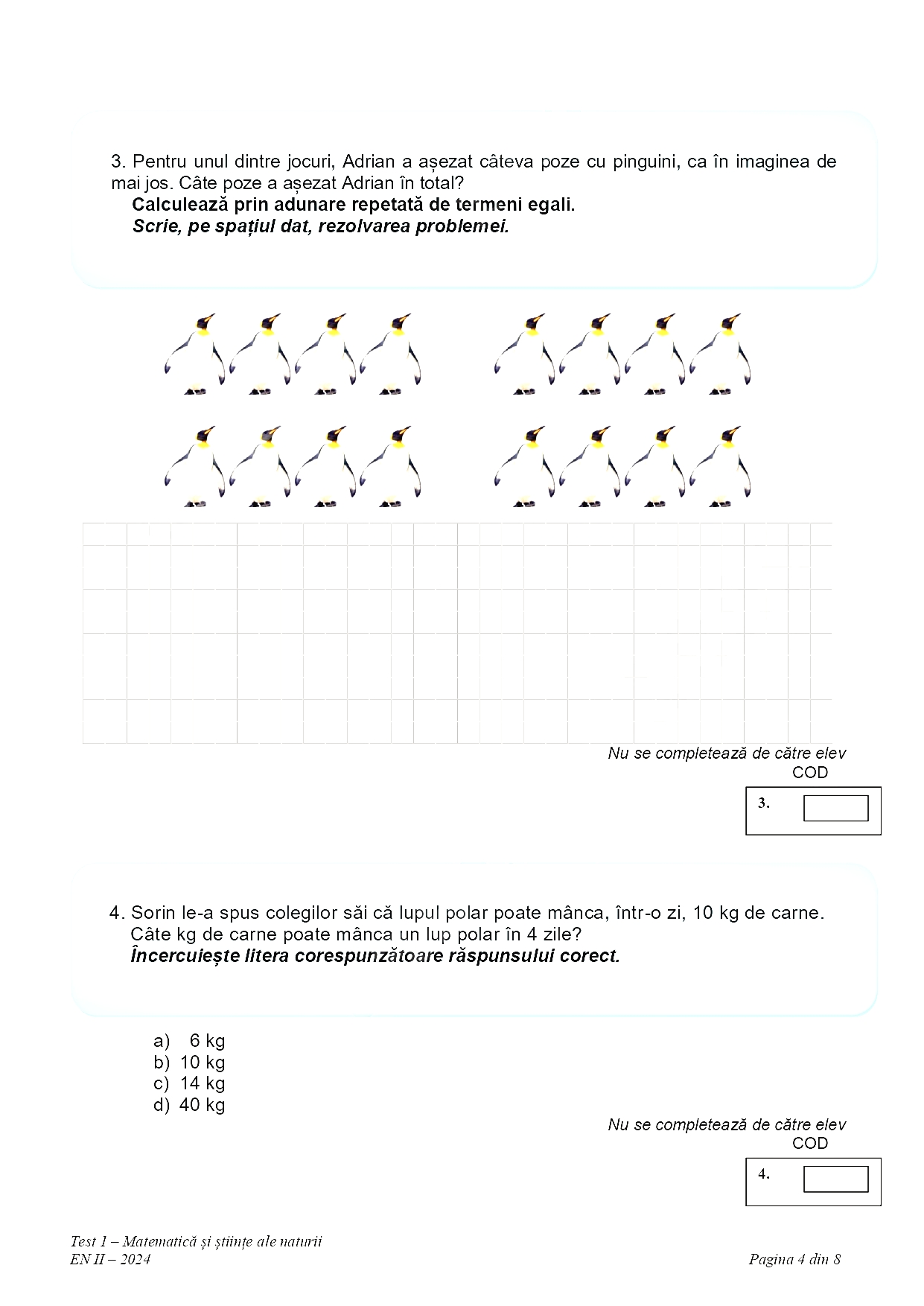 3. Pentru unul dintre jocuri, Adrian a așezat câteva poze cu pinguini, ca în imaginea de mai jos. Câte poze a așezat Adrian în total?
Calculează prin adunare repetată de termeni egali.
Scrie, pe spațiul dat, rezolvarea problemei.

Nu se completează de către elev
COD

3.

4. Sorin le-a spus colegilor săi că lupul polar poate mânca, într-o zi, 10 kg de carne.
Câte kg de carne poate mânca un lup polar în 4 zile?
Încercuiește litera corespunzătoare răspunsului corect.

a) 6 kg
b) 10 kg
c) 14 kg
d) 40 kg

Nu se completează de către elev
COD

4.

Test 1 – Matematică și științe ale naturii
EN II – 2024
Pagina 4 din 8